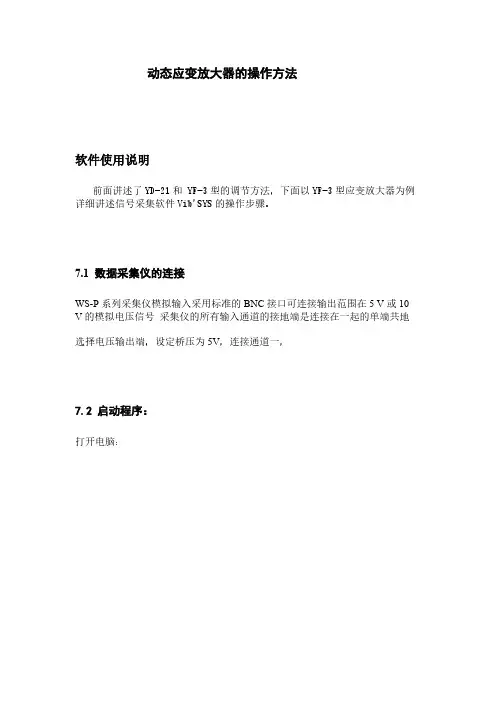 动态应变放大器的操作方法

软件使用说明

前面讲述了 YD-21 和 YF-3 型的调节方法，下面以 YF-3 型应变放大器为例详细讲述信号采集软件 Vib'SYS 的操作步骤。

7.1 数据采集仪的连接

WS-P 系列采集仪模拟输入采用标准的 BNC 接口可连接输出范围在 5 V 或 10 V 的模拟电压信号 采集仪的所有输入通道的接地端是连接在一起的单端共地

选择电压输出端，设定桥压为 5V，连接通道一，

7.2 启动程序：

打开电脑：